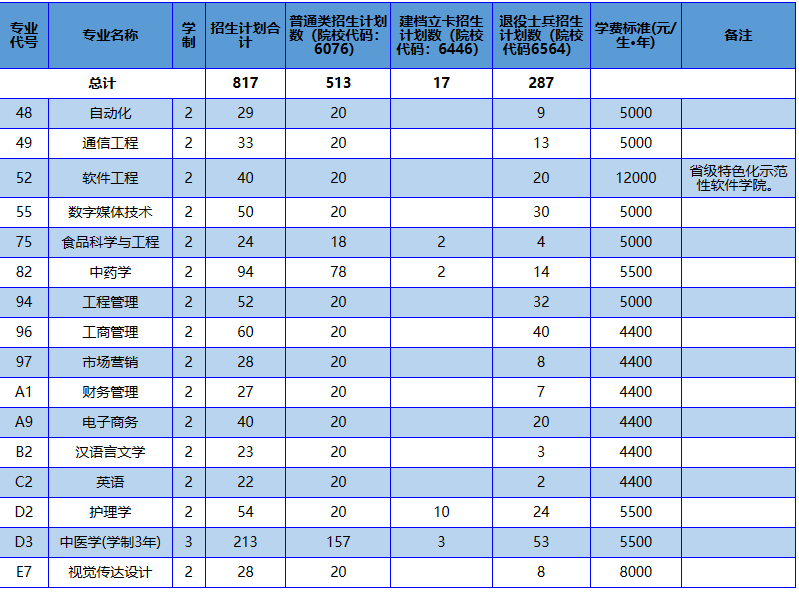 | 专业代号 | 专业名称 | 学制 | 招生计划合计 | 普通类招生计划数（院校代码：6076） | 建档立卡招生计划数（院校代码：6446） | 退役士兵招生计划数（院校代码6564） | 学费标准(元/生•年) | 备注 |
|---|---|---|---|---|---|---|---|---|
| 总计 | | | 817 | 513 | 17 | 287 | | |
| 48 | 自动化 | 2 | 29 | 20 | | 9 | 5000 | |
| 49 | 通信工程 | 2 | 33 | 20 | | 13 | 5000 | |
| 52 | 软件工程 | 2 | 40 | 20 | | 20 | 12000 | 省级特色化示范性软件学院。 |
| 55 | 数字媒体技术 | 2 | 50 | 20 | | 30 | 5000 | |
| 75 | 食品科学与工程 | 2 | 24 | 18 | 2 | 4 | 5000 | |
| 82 | 中药学 | 2 | 94 | 78 | 2 | 14 | 5500 | |
| 94 | 工程管理 | 2 | 52 | 20 | | 32 | 5000 | |
| 96 | 工商管理 | 2 | 60 | 20 | | 40 | 4400 | |
| 97 | 市场营销 | 2 | 28 | 20 | | 8 | 4400 | |
| A1 | 财务管理 | 2 | 27 | 20 | | 7 | 4400 | |
| A9 | 电子商务 | 2 | 40 | 20 | | 20 | 4400 | |
| B2 | 汉语言文学 | 2 | 23 | 20 | | 3 | 4400 | |
| C2 | 英语 | 2 | 22 | 20 | | 2 | 4400 | |
| D2 | 护理学 | 2 | 54 | 20 | 10 | 24 | 5500 | |
| D3 | 中医学(学制3年) | 3 | 213 | 157 | 3 | 53 | 5500 | |
| E7 | 视觉传达设计 | 2 | 28 | 20 | | 8 | 8000 | |